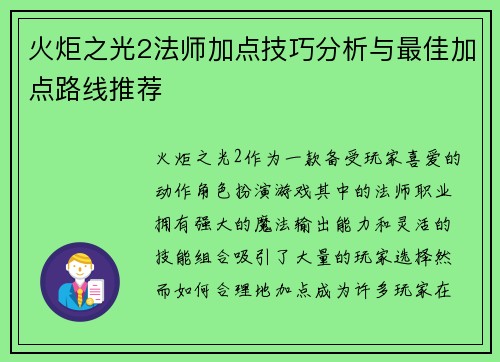 火炬之光2法师加点技巧分析与最佳加点路线推荐

火炬之光2作为一款备受玩家喜爱的动作角色扮演游戏其中的法师职业拥有强大的魔法输出能力和灵活的技能组合吸引了大量的玩家选择然而如何合理地加点成为许多玩家在